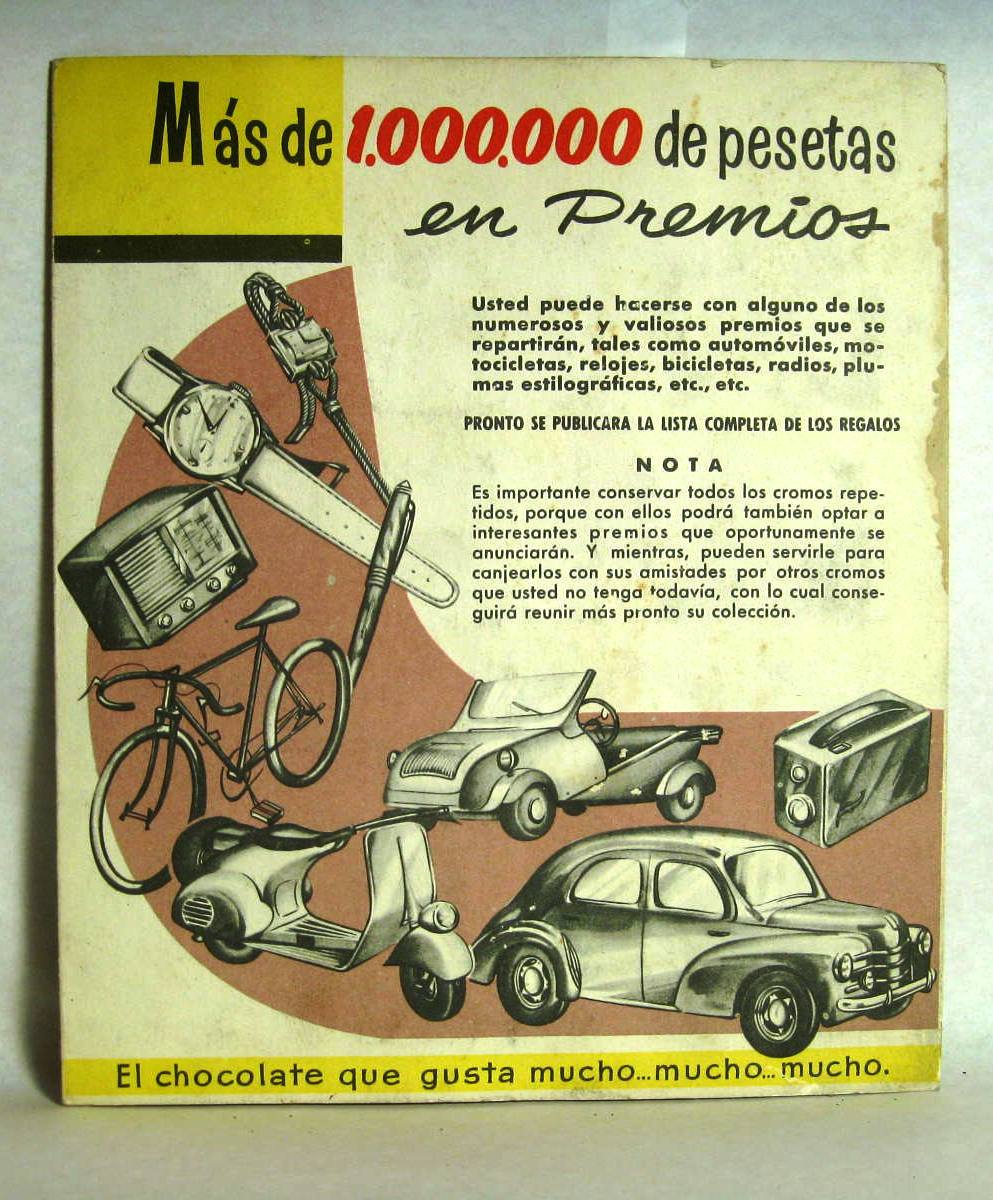 Más de 1.000.000 de pesetas en Premios

Usted puede hacerse con alguno de los numerosos y valiosos premios que se repartirán, tales como automóviles, motocicletas, relojes, bicicletas, radios, plumas estilográficas, etc., etc.

PRONTO SE PUBLICARA LA LISTA COMPLETA DE LOS REGALOS

NOTA

Es importante conservar todos los cromos repetidos, porque con ellos podrá también optar a interesantes premios que oportunamente se anunciarán. Y mientras, pueden servirle para canjearlos con sus amistades por otros cromos que usted no tenga todavía, con lo cual conseguirá reunir más pronto su colección.

El chocolate que gusta mucho...mucho...mucho.